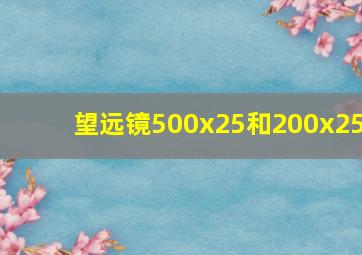 望远镜500x25和200x25